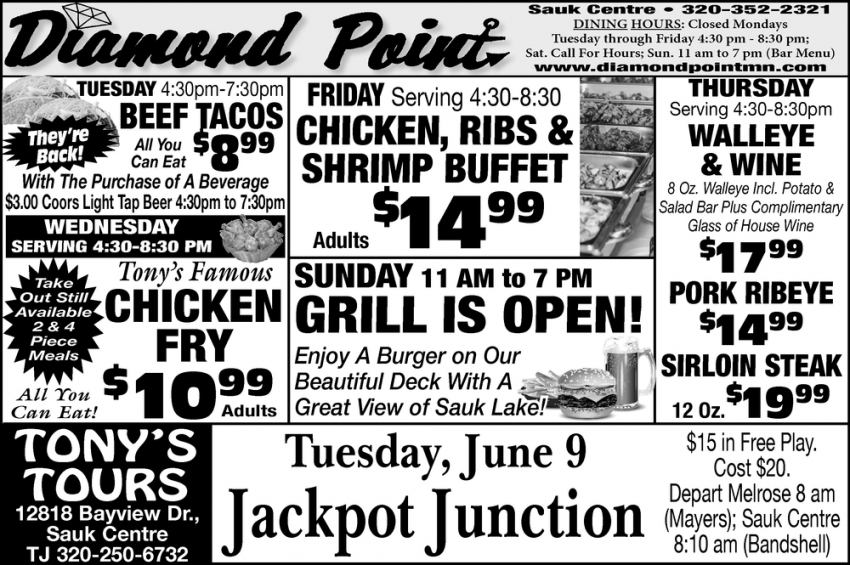 Diamond Point

Sauk Centre • 320-352-2321
DINING HOURS: Closed Mondays
Tuesday through Friday 4:30 pm - 8:30 pm;
Sat. Call For Hours; Sun. 11 am to 7 pm (Bar Menu)
www.diamondpointmn.com

TUESDAY 4:30pm-7:30pm
BEEF TACOS
They're Back!
All You Can Eat $8^{99}$
With The Purchase of A Beverage
$3.00 Coors Light Tap Beer 4:30pm to 7:30pm

WEDNESDAY
SERVING 4:30-8:30 PM
Take Out Still Available 2 & 4 Piece Meals
Tony's Famous
CHICKEN FRY
All You Can Eat!
$10^{99}$ Adults

FRIDAY Serving 4:30-8:30
CHICKEN, RIBS & SHRIMP BUFFET
Adults $14^{99}$

SUNDAY 11 AM to 7 PM
GRILL IS OPEN!
Enjoy A Burger on Our Beautiful Deck With A Great View of Sauk Lake!

THURSDAY
Serving 4:30-8:30pm
WALLEYE & WINE
8 Oz. Walleye Incl. Potato & Salad Bar Plus Complimentary Glass of House Wine
$17^{99}$
PORK RIBEYE
$14^{99}$
SIRLOIN STEAK
12 Oz. $19^{99}$

TONY'S TOURS
12818 Bayview Dr., Sauk Centre
TJ 320-250-6732

Tuesday, June 9
Jackpot Junction

$15 in Free Play. Cost $20. Depart Melrose 8 am (Mayers); Sauk Centre 8:10 am (Bandshell)